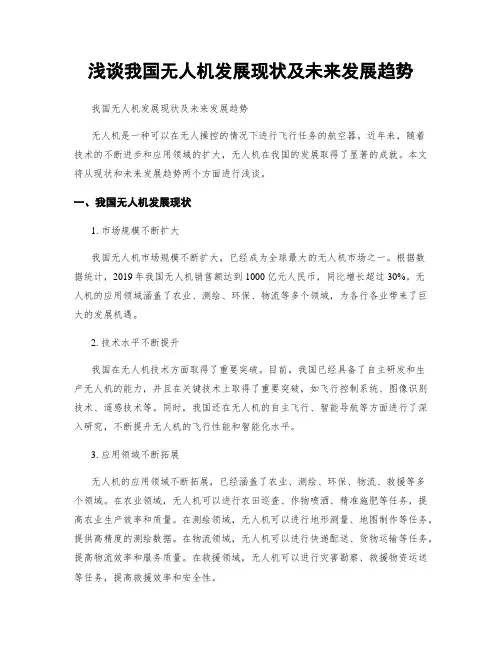 浅谈我国无人机发展现状及未来发展趋势

我国无人机发展现状及未来发展趋势

无人机是一种可以在无人操控的情况下进行飞行任务的航空器。近年来，随着技术的不断进步和应用领域的扩大，无人机在我国的发展取得了显著的成就。本文将从现状和未来发展趋势两个方面进行浅谈。

一、我国无人机发展现状

1. 市场规模不断扩大

我国无人机市场规模不断扩大，已经成为全球最大的无人机市场之一。根据数据统计，2019年我国无人机销售额达到1000亿元人民币，同比增长超过30%。无人机的应用领域涵盖了农业、测绘、环保、物流等多个领域，为各行各业带来了巨大的发展机遇。

2. 技术水平不断提升

我国在无人机技术方面取得了重要突破。目前，我国已经具备了自主研发和生产无人机的能力，并且在关键技术上取得了重要突破，如飞行控制系统、图像识别技术、遥感技术等。同时，我国还在无人机的自主飞行、智能导航等方面进行了深入研究，不断提升无人机的飞行性能和智能化水平。

3. 应用领域不断拓展

无人机的应用领域不断拓展，已经涵盖了农业、测绘、环保、物流、救援等多个领域。在农业领域，无人机可以进行农田巡查、作物喷洒、精准施肥等任务，提高农业生产效率和质量。在测绘领域，无人机可以进行地形测量、地图制作等任务，提供高精度的测绘数据。在物流领域，无人机可以进行快递配送、货物运输等任务，提高物流效率和服务质量。在救援领域，无人机可以进行灾害勘察、救援物资运送等任务，提高救援效率和安全性。